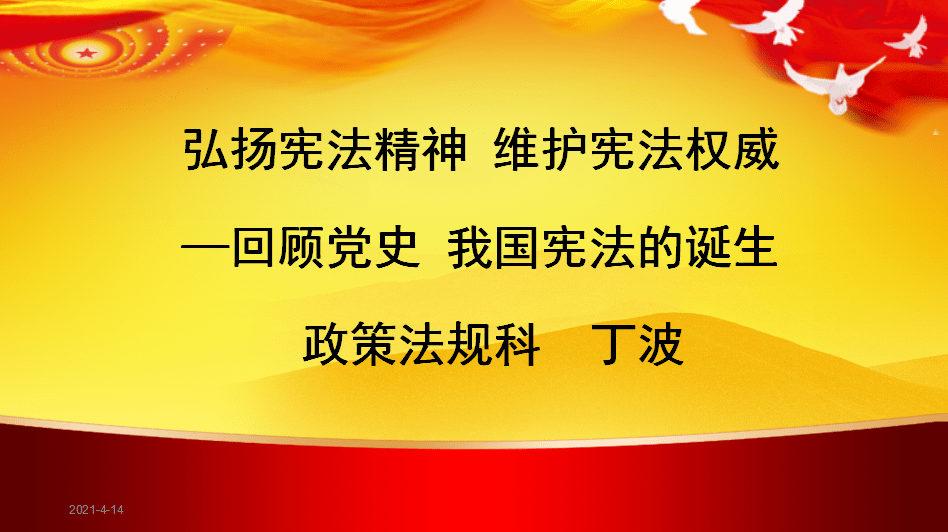 弘扬宪法精神 维护宪法权威

—回顾党史 我国宪法的诞生

政策法规科 丁波

2021-4-14